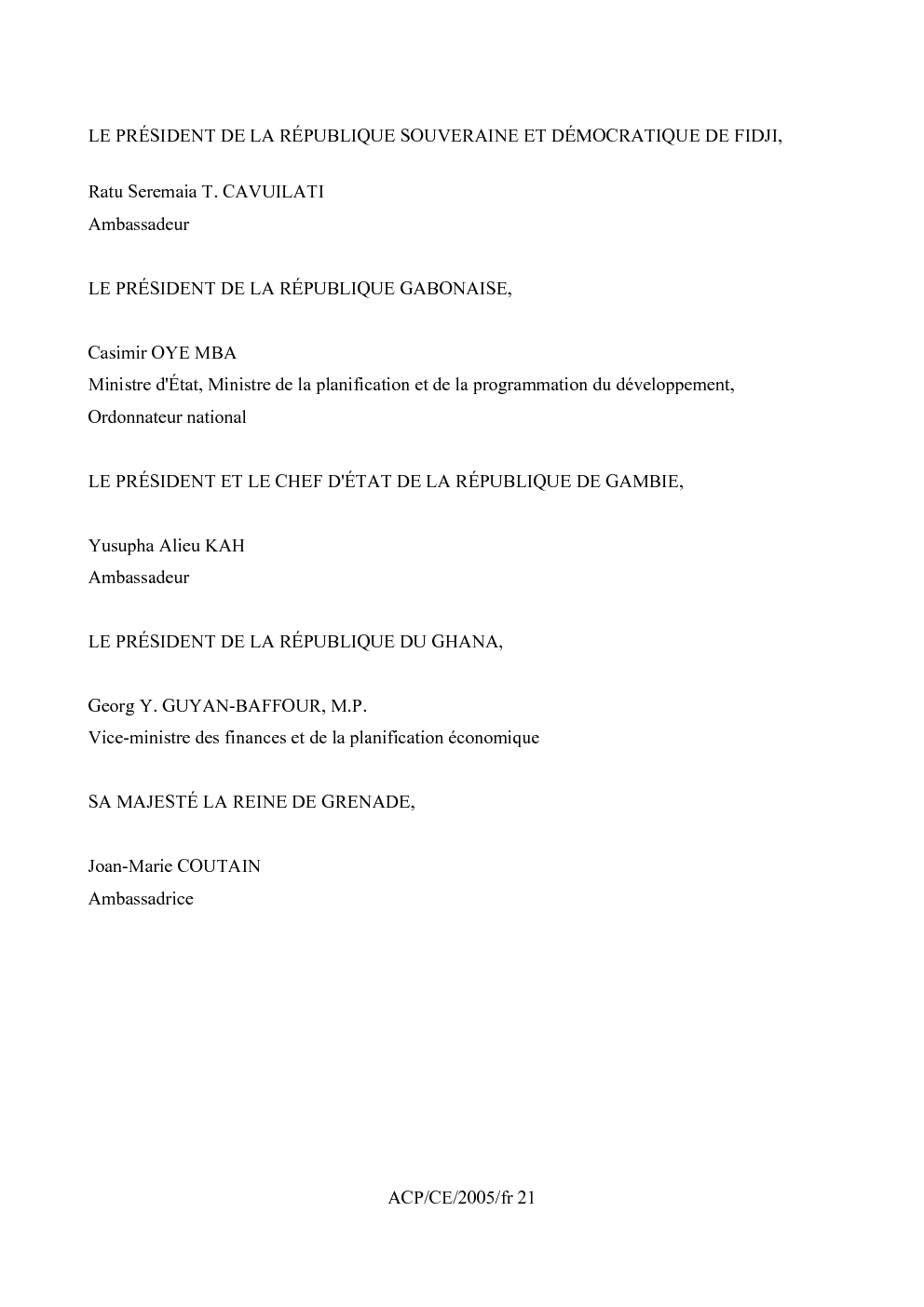 LE PRÉSIDENT DE LA RÉPUBLIQUE SOUVERAINE ET DÉMOCRATIQUE DE FIDJI,

Ratu Seremaia T. CAVUILATI
Ambassadeur

LE PRÉSIDENT DE LA RÉPUBLIQUE GABONAISE,

Casimir OYE MBA
Ministre d'État, Ministre de la planification et de la programmation du développement,
Ordonnateur national

LE PRÉSIDENT ET LE CHEF D'ÉTAT DE LA RÉPUBLIQUE DE GAMBIE,

Yusupha Alieu KAH
Ambassadeur

LE PRÉSIDENT DE LA RÉPUBLIQUE DU GHANA,

Georg Y. GUYAN-BAFFOUR, M.P.
Vice-ministre des finances et de la planification économique

SA MAJESTÉ LA REINE DE GRENADE,

Joan-Marie COUTAIN
Ambassadrice

ACP/CE/2005/fr 21